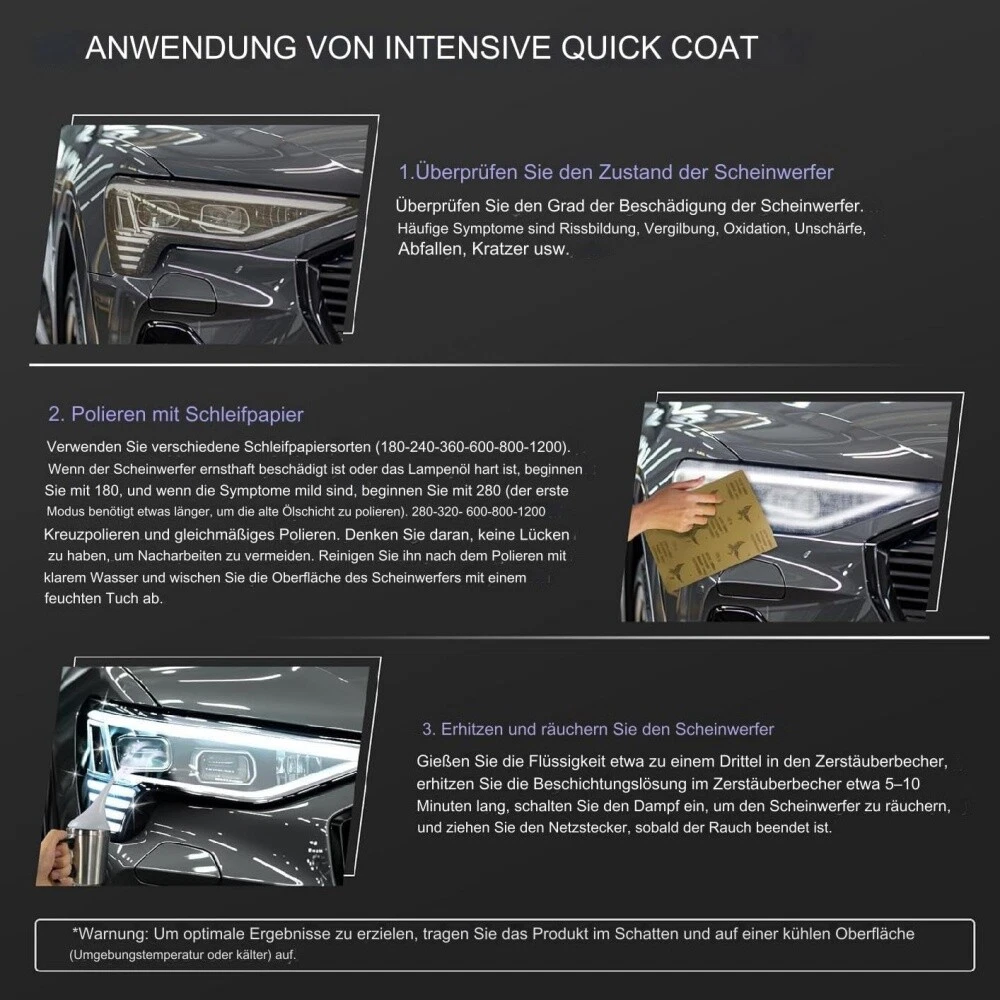 ANWENDUNG VON INTENSIVE QUICK COAT

1.Überprüfen Sie den Zustand der Scheinwerfer

Überprüfen Sie den Grad der Beschädigung der Scheinwerfer. Häufige Symptome sind Rissbildung, Vergilbung, Oxidation, Unschärfe, Abfallen, Kratzer usw.

2. Polieren mit Schleifpapier

Verwenden Sie verschiedene Schleifpapiersorten (180-240-360-600-800-1200). Wenn der Scheinwerfer ernsthaft beschädigt ist oder das Lampenöl hart ist, beginnen Sie mit 180, und wenn die Symptome mild sind, beginnen Sie mit 280 (der erste Modus benötigt etwas länger, um die alte Ölschicht zu polieren). 280-320- 600-800-1200 Kreuzpolieren und gleichmäßiges Polieren. Denken Sie daran, keine Lücken zu haben, um Nacharbeiten zu vermeiden. Reinigen Sie ihn nach dem Polieren mit klarem Wasser und wischen Sie die Oberfläche des Scheinwerfers mit einem feuchten Tuch ab.

3. Erhitzen und räuchern Sie den Scheinwerfer

Gießen Sie die Flüssigkeit etwa zu einem Drittel in den Zerstäuberbecher, erhitzen Sie die Beschichtungslösung im Zerstäuberbecher etwa 5–10 Minuten lang, schalten Sie den Dampf ein, um den Scheinwerfer zu räuchern, und ziehen Sie den Netzstecker, sobald der Rauch beendet ist.

*Warnung: Um optimale Ergebnisse zu erzielen, tragen Sie das Produkt im Schatten und auf einer kühlen Oberfläche (Umgebungstemperatur oder kälter) auf.